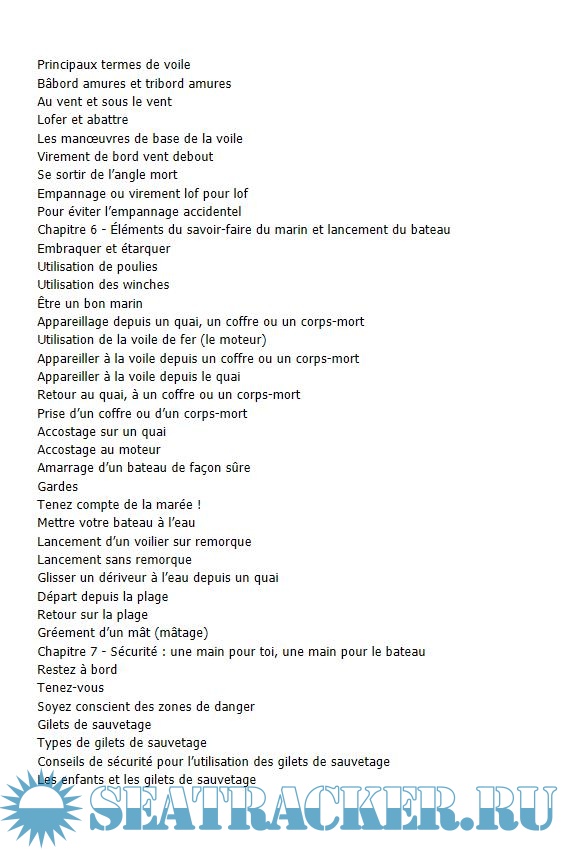 Principaux termes de voile
Bâbord amures et tribord amures
Au vent et sous le vent
Lofer et abattre
Les manœuvres de base de la voile
Virement de bord vent debout
Se sortir de l'angle mort
Empannage ou virement lof pour lof
Pour éviter l'empannage accidentel
Chapitre 6 - Éléments du savoir-faire du marin et lancement du bateau
Embraquer et étarquer
Utilisation de poulies
Utilisation des winches
Être un bon marin
Appareillage depuis un quai, un coffre ou un corps-mort
Utilisation de la voile de fer (le moteur)
Appareiller à la voile depuis un coffre ou un corps-mort
Appareiller à la voile depuis le quai
Retour au quai, à un coffre ou un corps-mort
Prise d'un coffre ou d'un corps-mort
Accostage sur un quai
Accostage au moteur
Amarrage d'un bateau de façon sûre
Gardes
Tenez compte de la marée !
Mettre votre bateau à l'eau
Lancement d'un voilier sur remorque
Lancement sans remorque
Glisser un dériveur à l'eau depuis un quai
Départ depuis la plage
Retour sur la plage
Gréement d'un mât (mâtage)
Chapitre 7 - Sécurité : une main pour toi, une main pour le bateau
Restez à bord
Tenez-vous
Soyez conscient des zones de danger
Gilets de sauvetage
Types de gilets de sauvetage
Conseils de sécurité pour l'utilisation des gilets de sauvetage
Les enfants et les gilets de sauvetage
SEATRACKER.RU